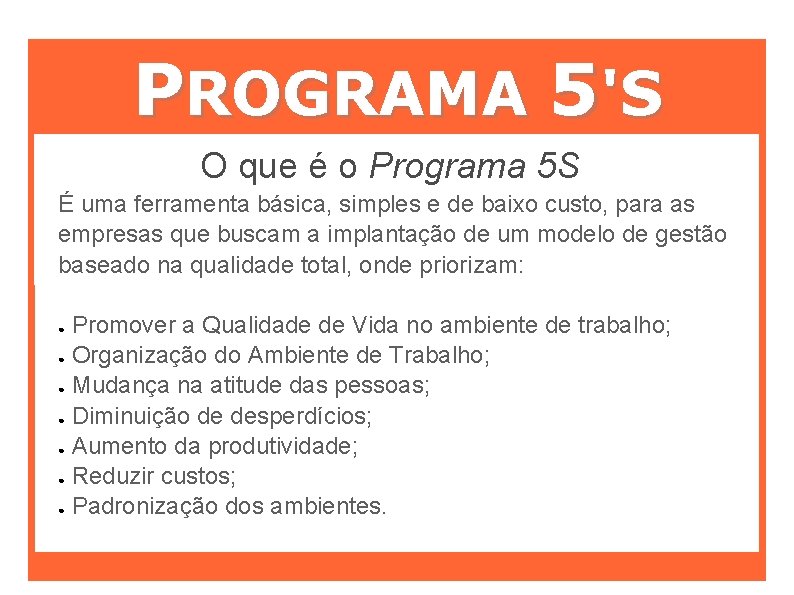 PROGRAMA 5'S

O que é o Programa 5S

É uma ferramenta básica, simples e de baixo custo, para as empresas que buscam a implantação de um modelo de gestão baseado na qualidade total, onde priorizam:

• Promover a Qualidade de Vida no ambiente de trabalho;
• Organização do Ambiente de Trabalho;
• Mudança na atitude das pessoas;
• Diminuição de desperdícios;
• Aumento da produtividade;
• Reduzir custos;
• Padronização dos ambientes.